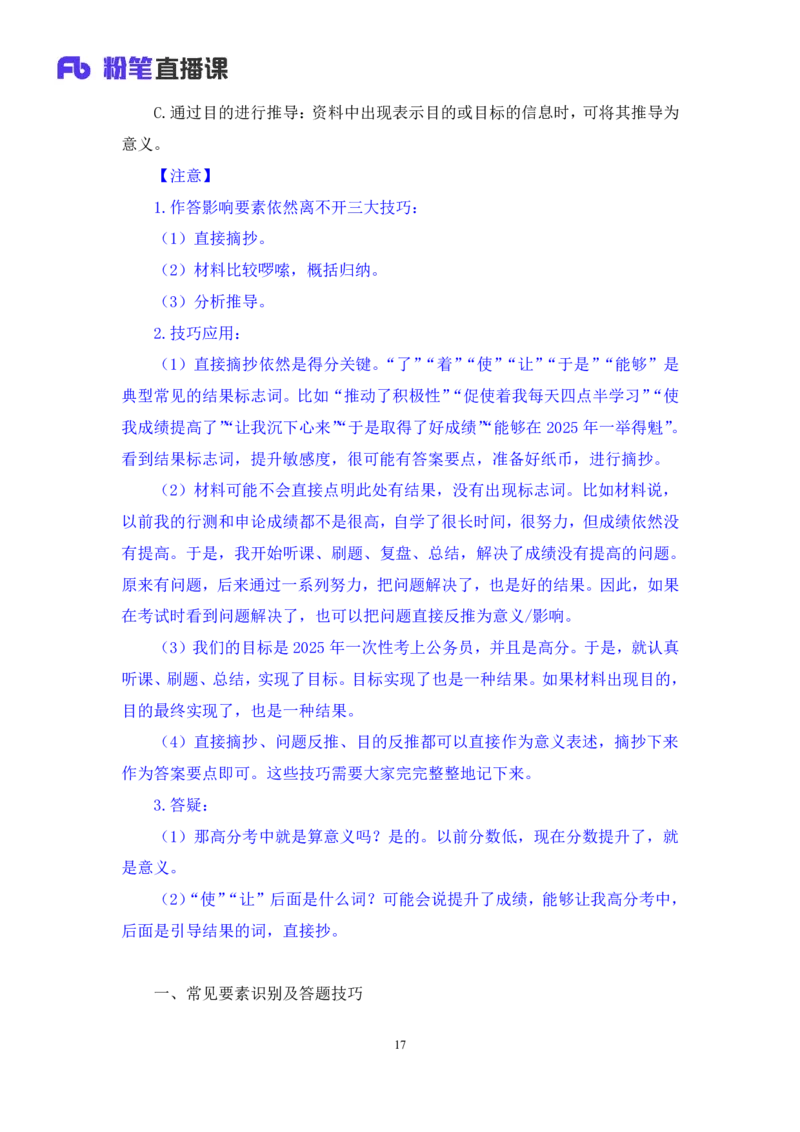 Fb 粉笔直播课

C.通过目的进行推导：资料中出现表示目的或目标的信息时，可将其推导为意义。

【注意】

1.作答影响要素依然离不开三大技巧：

（1）直接摘抄。

（2）材料比较啰嗦，概括归纳。

（3）分析推导。

2.技巧应用：

（1）直接摘抄依然是得分关键。“了”“着”“使”“让”“于是”“能够”是典型常见的结果标志词。比如“推动了积极性”“促使着我每天四点半学习”“使我成绩提高了”“让我沉下心来”“于是取得了好成绩”“能够在 2025 年一举得魁”。看到结果标志词，提升敏感度，很可能有答案要点，准备好纸币，进行摘抄。

（2）材料可能不会直接点明此处有结果，没有出现标志词。比如材料说，以前我的行测和申论成绩都不是很高，自学了很长时间，很努力，但成绩依然没有提高。于是，我开始听课、刷题、复盘、总结，解决了成绩没有提高的问题。原来有问题，后来通过一系列努力，把问题解决了，也是好的结果。因此，如果在考试时看到问题解决了，也可以把问题直接反推为意义/影响。

（3）我们的目标是 2025 年一次性考上公务员，并且是高分。于是，就认真听课、刷题、总结，实现了目标。目标实现了也是一种结果。如果材料出现目的，目的最终实现了，也是一种结果。

（4）直接摘抄、问题反推、目的反推都可以直接作为意义表述，摘抄下来作为答案要点即可。这些技巧需要大家完完整整地记下来。

3.答疑：

（1）那高分考中就是算意义吗？是的。以前分数低，现在分数提升了，就是意义。

（2）“使”“让”后面是什么词？可能会说提升了成绩，能够让我高分考中，后面是引导结果的词，直接抄。

一、常见要素识别及答题技巧

17